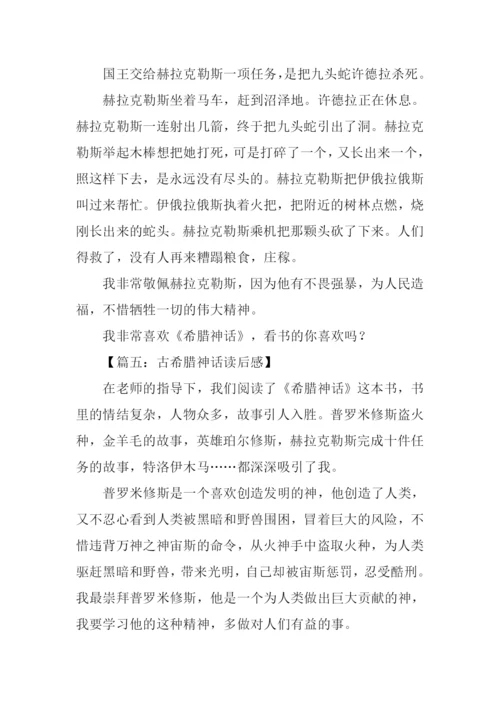 国王交给赫拉克勒斯一项任务，是把九头蛇许德拉杀死。

赫拉克勒斯坐着马车，赶到沼泽地。许德拉正在休息。赫拉克勒斯一连射出几箭，终于把九头蛇引出了洞。赫拉克勒斯举起木棒想把她打死，可是打碎了一个，又长出来一个，照这样下去，是永远没有尽头的。赫拉克勒斯把伊俄拉俄斯叫过来帮忙。伊俄拉俄斯执着火把，把附近的树林点燃，烧刚长出来的蛇头。赫拉克勒斯乘机把那颗头砍了下来。人们得救了，没有人再来糟蹋粮食，庄稼。

我非常敬佩赫拉克勒斯，因为他有不畏强暴，为人民造福，不惜牺牲一切的伟大精神。

我非常喜欢《希腊神话》，看书的你喜欢吗？

【篇五：古希腊神话读后感】

在老师的指导下，我们阅读了《希腊神话》这本书，书里的情结复杂，人物众多，故事引人入胜。普罗米修斯盗火种，金羊毛的故事，英雄珀尔修斯，赫拉克勒斯完成十件任务的故事，特洛伊木马……都深深吸引了我。

普罗米修斯是一个喜欢创造发明的神，他创造了人类，又不忍心看到人类被黑暗和野兽围困，冒着巨大的风险，不惜违背万神之神宙斯的命令，从火神手中盗取火种，为人类驱赶黑暗和野兽，带来光明，自己却被宙斯惩罚，忍受酷刑。我最崇拜普罗米修斯，他是一个为人类做出巨大贡献的神，我要学习他的这种精神，多做对人们有益的事。